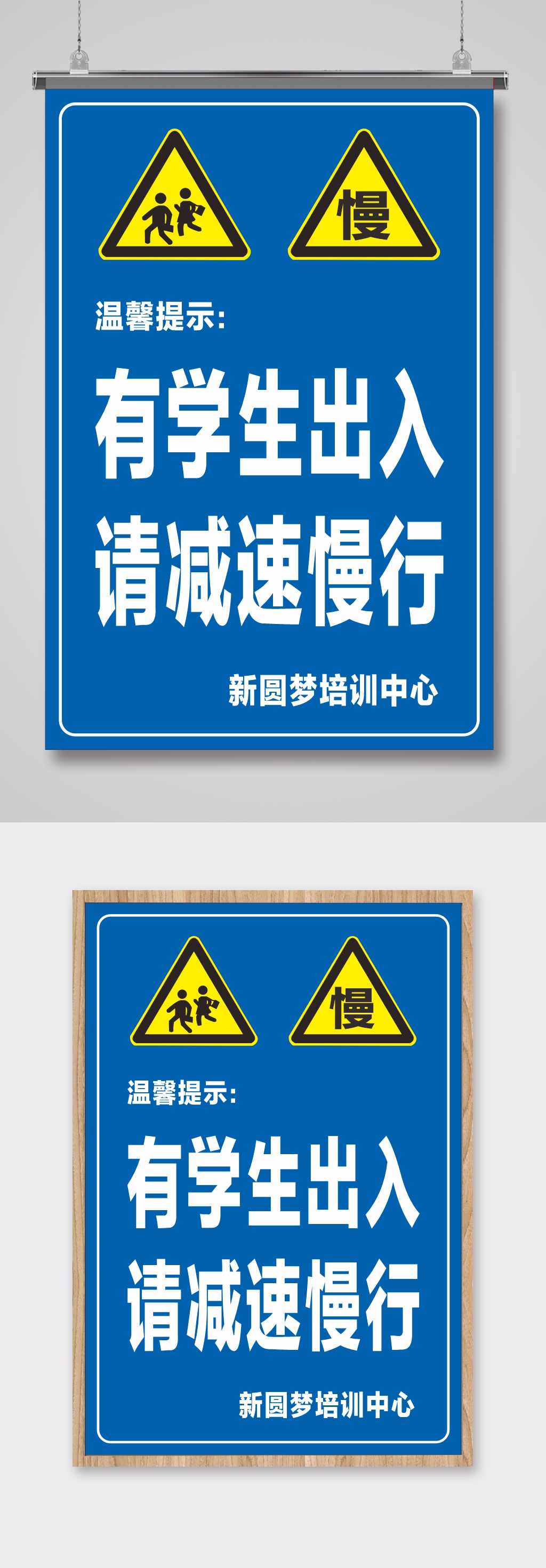 慢

温馨提示:

有学生出入
请减速慢行

新圆梦培训中心

慢

温馨提示:

有学生出入
请减速慢行

新圆梦培训中心